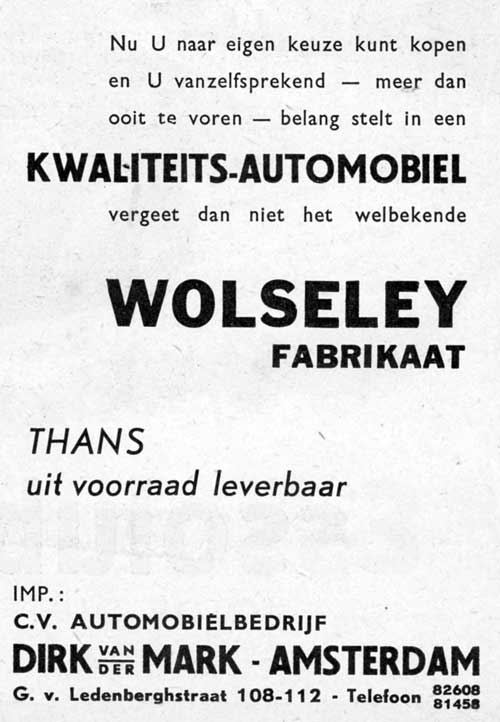 Nu U naar eigen keuze kunt kopen en U vanzelfsprekend — meer dan ooit te voren — belang stelt in een

KWALITEITS-AUTOMOBIEL

vergeet dan niet het welbekende

WOLSELEY
FABRIKAAT

THANS
uit voorraad leverbaar

IMP.:
C.V. AUTOMOBIELBEDRIJF
DIRK VAN DER MARK - AMSTERDAM
G. v. Ledenberghstraat 108-112 - Telefoon 82608 81458